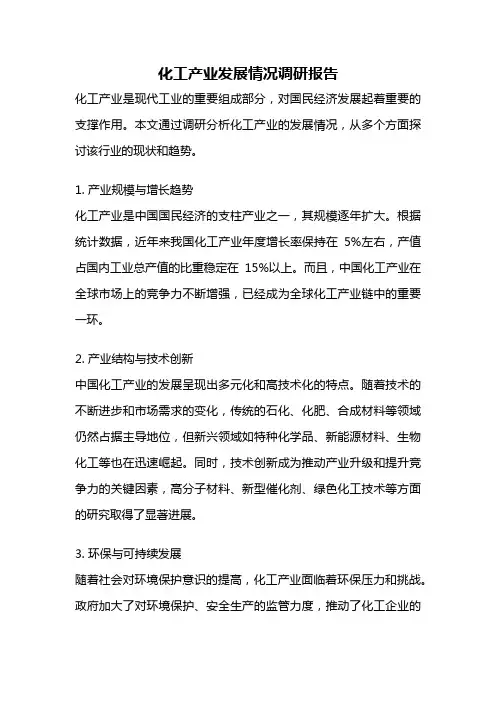 化工产业发展情况调研报告

化工产业是现代工业的重要组成部分，对国民经济发展起着重要的支撑作用。本文通过调研分析化工产业的发展情况，从多个方面探讨该行业的现状和趋势。

1. 产业规模与增长趋势

化工产业是中国国民经济的支柱产业之一，其规模逐年扩大。根据统计数据，近年来我国化工产业年度增长率保持在 5%左右，产值占国内工业总产值的比重稳定在 15%以上。而且，中国化工产业在全球市场上的竞争力不断增强，已经成为全球化工产业链中的重要一环。

2. 产业结构与技术创新

中国化工产业的发展呈现出多元化和高技术化的特点。随着技术的不断进步和市场需求的变化，传统的石化、化肥、合成材料等领域仍然占据主导地位，但新兴领域如特种化学品、新能源材料、生物化工等也在迅速崛起。同时，技术创新成为推动产业升级和提升竞争力的关键因素，高分子材料、新型催化剂、绿色化工技术等方面的研究取得了显著进展。

3. 环保与可持续发展

随着社会对环境保护意识的提高，化工产业面临着环保压力和挑战。政府加大了对环境保护、安全生产的监管力度，推动了化工企业的